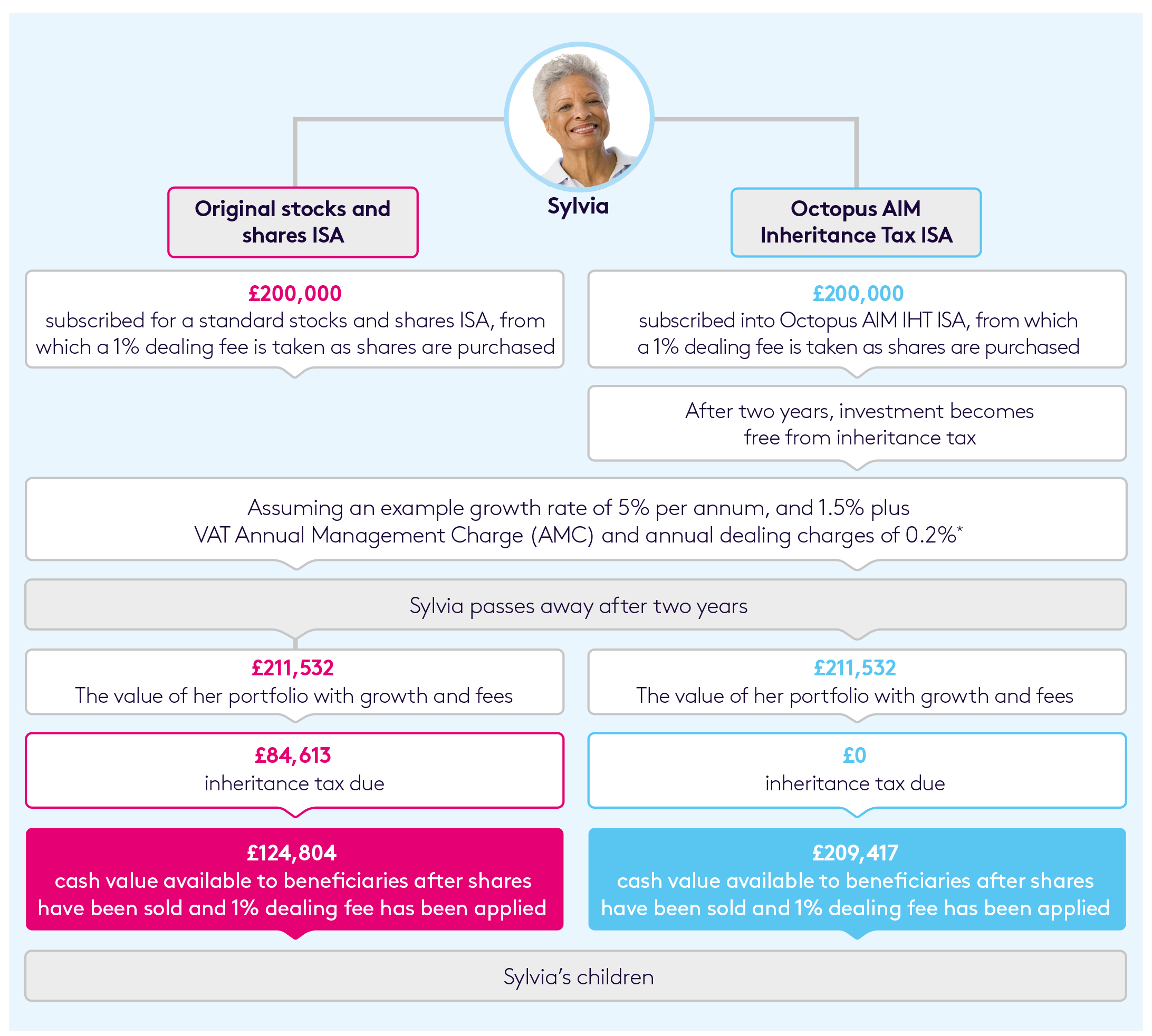 Sylvia

Original stocks and shares ISA

Octopus AIM Inheritance Tax ISA

£200,000
subscribed for a standard stocks and shares ISA, from which a 1% dealing fee is taken as shares are purchased

£200,000
subscribed into Octopus AIM IHT ISA, from which a 1% dealing fee is taken as shares are purchased

After two years, investment becomes free from inheritance tax

Assuming an example growth rate of 5% per annum, and 1.5% plus VAT Annual Management Charge (AMC) and annual dealing charges of 0.2%*

Sylvia passes away after two years

£211,532
The value of her portfolio with growth and fees

£211,532
The value of her portfolio with growth and fees

£84,613
inheritance tax due

£0
inheritance tax due

£124,804
cash value available to beneficiaries after shares have been sold and 1% dealing fee has been applied

£209,417
cash value available to beneficiaries after shares have been sold and 1% dealing fee has been applied

Sylvia's children